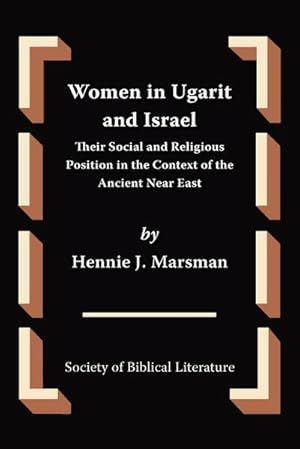 Women in Ugarit and Israel

Their Social and Religious Position in the Context of the Ancient Near East

by

Hennie J. Marsman

Society of Biblical Literature